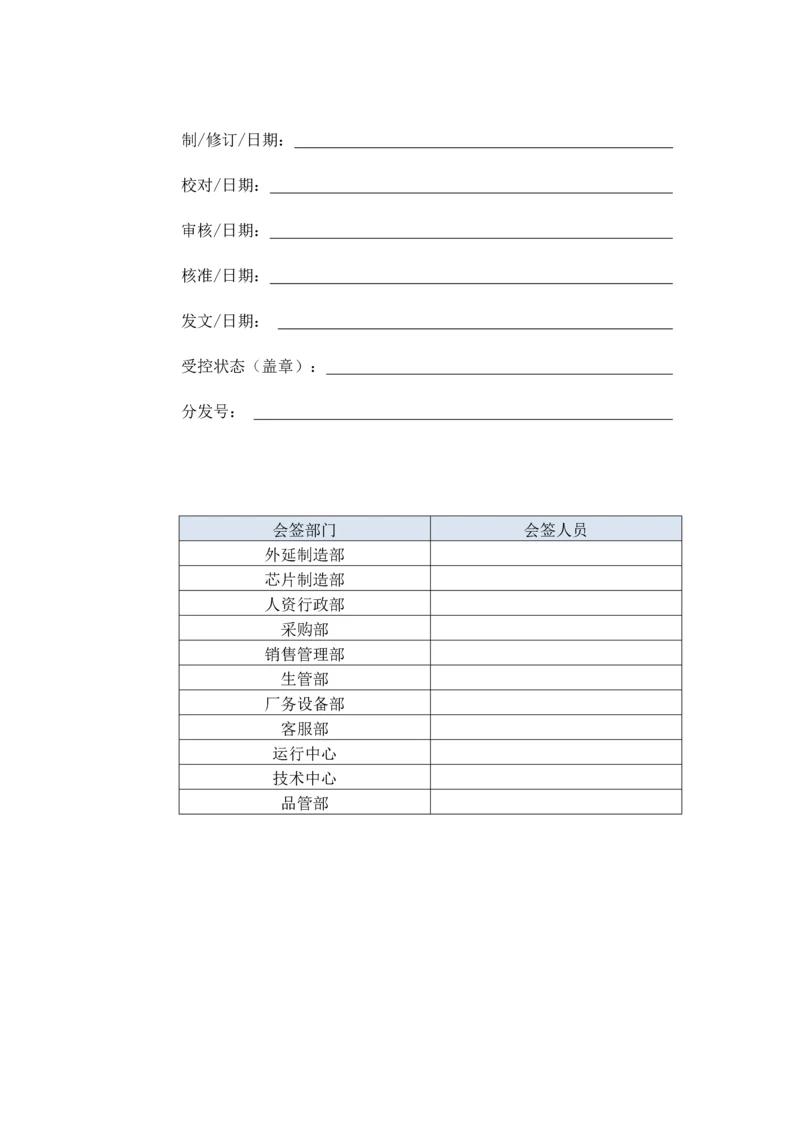 制/修订/日期：

校对/日期：

审核/日期：

核准/日期：

发文/日期：

受控状态（盖章）：

分发号：

| 会签部门 | 会签人员 |
|---|---|
| 外延制造部 | |
| 芯片制造部 | |
| 人资行政部 | |
| 采购部 | |
| 销售管理部 | |
| 生管部 | |
| 厂务设备部 | |
| 客服部 | |
| 运行中心 | |
| 技术中心 | |
| 品管部 | |